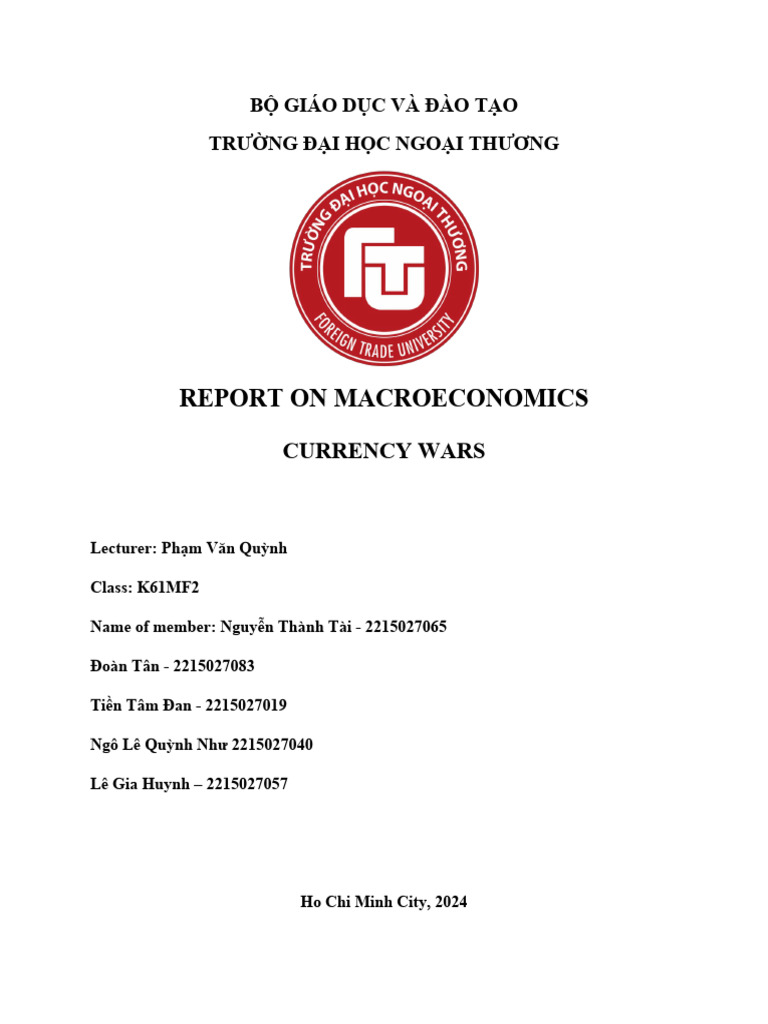 BỘ GIÁO DỤC VÀ ĐÀO TẠO

TRƯỜNG ĐẠI HỌC NGOẠI THƯƠNG

TRƯỜNG ĐẠI HỌC NGOẠI THƯƠNG

FTU

FOREIGN TRADE UNIVERSITY

REPORT ON MACROECONOMICS

CURRENCY WARS

Lecturer: Phạm Văn Quỳnh

Class: K61MF2

Name of member: Nguyễn Thành Tài - 2215027065

Đoàn Tân - 2215027083

Tiền Tâm Đan - 2215027019

Ngô Lê Quỳnh Như 2215027040

Lê Gia Huynh – 2215027057

Ho Chi Minh City, 2024